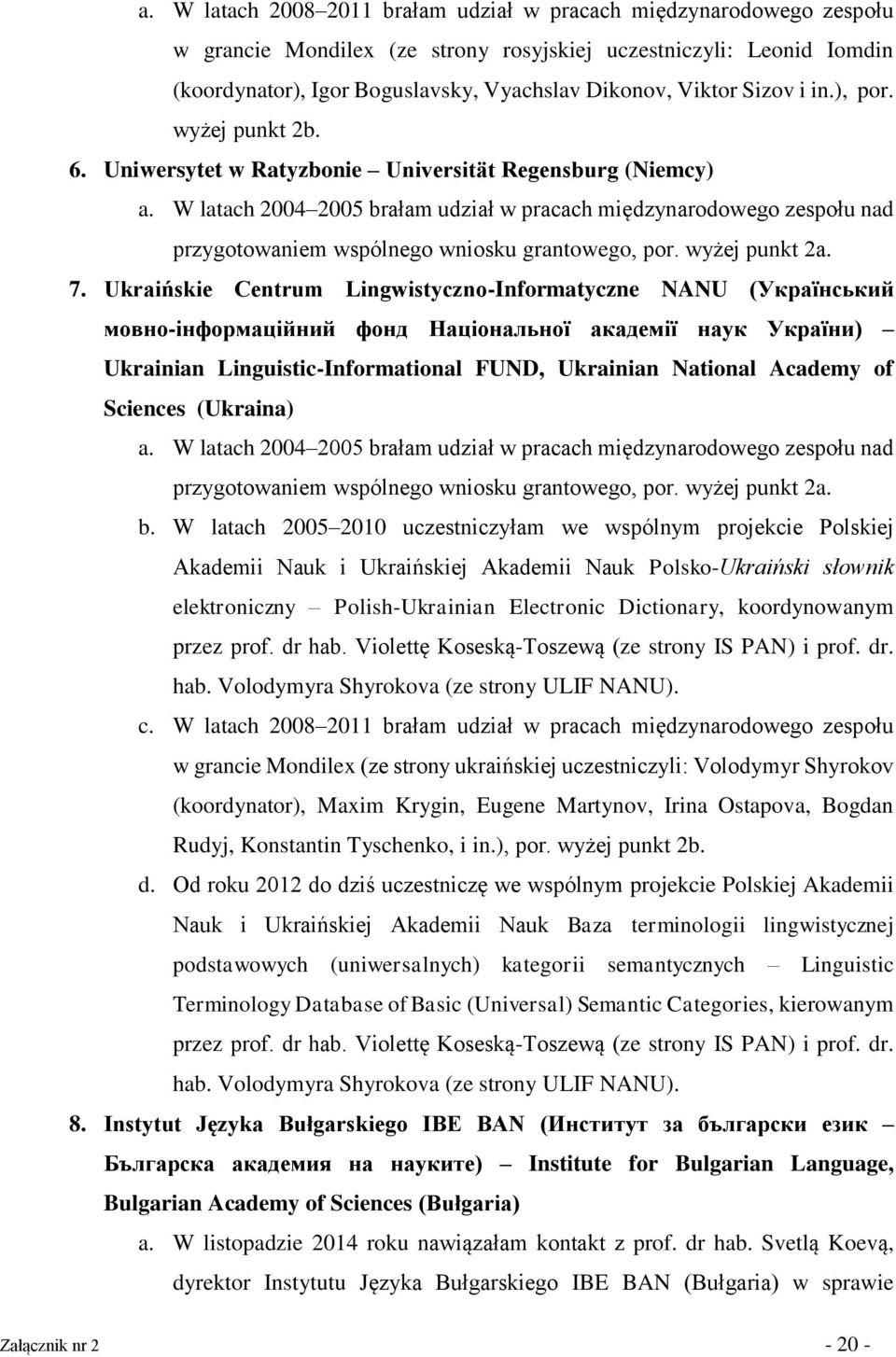 a. W latach 2008–2011 brałam udział w pracach międzynarodowego zespołu w grancie Mondilex (ze strony rosyjskiej uczestniczyli: Leonid Iomdin (koordynator), Igor Boguslavsky, Vyachslav Dikonov, Viktor Sizov i in.), por. wyżej punkt 2b.

6. Uniwersytet w Ratyzbonie – Universität Regensburg (Niemcy)

a. W latach 2004–2005 brałam udział w pracach międzynarodowego zespołu nad przygotowaniem wspólnego wniosku grantowego, por. wyżej punkt 2a.

7. Ukraińskie Centrum Lingwistyczno-Informatyczne NANU (Український мовно-інформаційний фонд Національної академії наук України) – Ukrainian Linguistic-Informational FUND, Ukrainian National Academy of Sciences (Ukraina)

a. W latach 2004–2005 brałam udział w pracach międzynarodowego zespołu nad przygotowaniem wspólnego wniosku grantowego, por. wyżej punkt 2a.

b. W latach 2005–2010 uczestniczyłam we wspólnym projekcie Polskiej Akademii Nauk i Ukraińskiej Akademii Nauk Polsko-Ukraiński słownik elektroniczny – Polish-Ukrainian Electronic Dictionary, koordynowanym przez prof. dr hab. Violettę Koseską-Toszewą (ze strony IS PAN) i prof. dr. hab. Volodymyra Shyrokova (ze strony ULIF NANU).

c. W latach 2008–2011 brałam udział w pracach międzynarodowego zespołu w grancie Mondilex (ze strony ukraińskiej uczestniczyli: Volodymyr Shyrokov (koordynator), Maxim Krygin, Eugene Martynov, Irina Ostapova, Bogdan Rudyj, Konstantin Tyschenko, i in.), por. wyżej punkt 2b.

d. Od roku 2012 do dziś uczestniczę we wspólnym projekcie Polskiej Akademii Nauk i Ukraińskiej Akademii Nauk Baza terminologii lingwistycznej podstawowych (uniwersalnych) kategorii semantycznych – Linguistic Terminology Database of Basic (Universal) Semantic Categories, kierowanym przez prof. dr hab. Violettę Koseską-Toszewą (ze strony IS PAN) i prof. dr. hab. Volodymyra Shyrokova (ze strony ULIF NANU).

8. Instytut Języka Bułgarskiego IBE BAN (Институт за български език – Българска академия на науките) – Institute for Bulgarian Language, Bulgarian Academy of Sciences (Bułgaria)

a. W listopadzie 2014 roku nawiązałam kontakt z prof. dr hab. Svetlą Koevą, dyrektor Instytutu Języka Bułgarskiego IBE BAN (Bułgaria) w sprawie

Załącznik nr 2 - 20 -